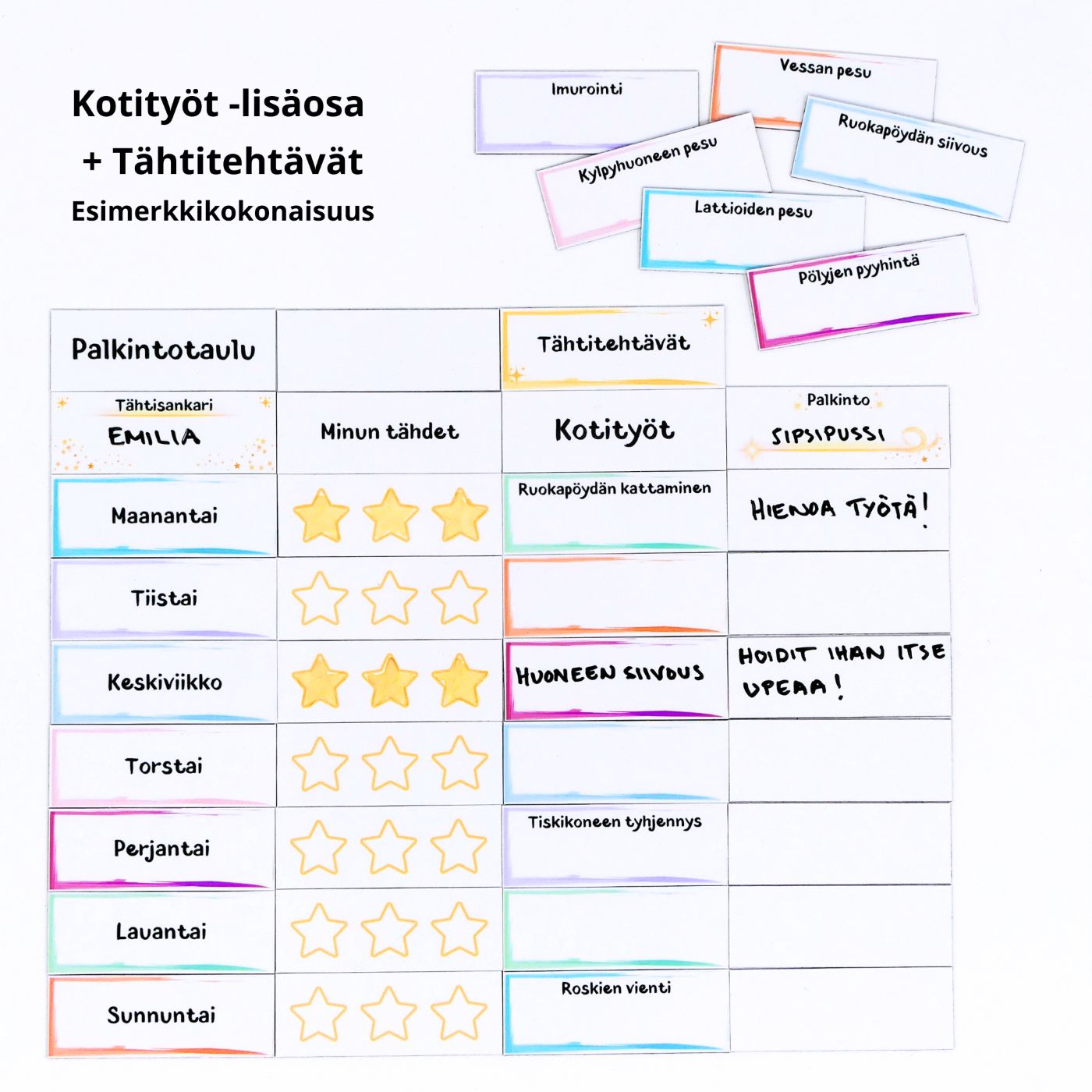 Kotityöt -lisäosa
+ Tähtitehtävät
Esimerkkikokonaisuus

Imurointi
Vessan pesu
Kylpyhuoneen pesu
Ruokapöydän siivous
Lattioiden pesu
Pölyjen pyyhintä

| Palkintotaulu | | Tähtitehtävät | |
|---|---|---|---|
| Tähtisankari EMILIA | Minun tähdet | Kotityöt | Palkinto SIPSIPUSSI |
| Maanantai | | Ruokapöydän kattaminen | HIENOA TYÖTÄ! |
| Tiistai | | | |
| Keskiviikko | | HUONEEN SIIVOUS | HOIDIT IHAN ITSE UPEAA! |
| Torstai | | | |
| Perjantai | | Tiskikoneen tyhjennys | |
| Lauantai | | | |
| Sunnuntai | | Roskien vienti | |